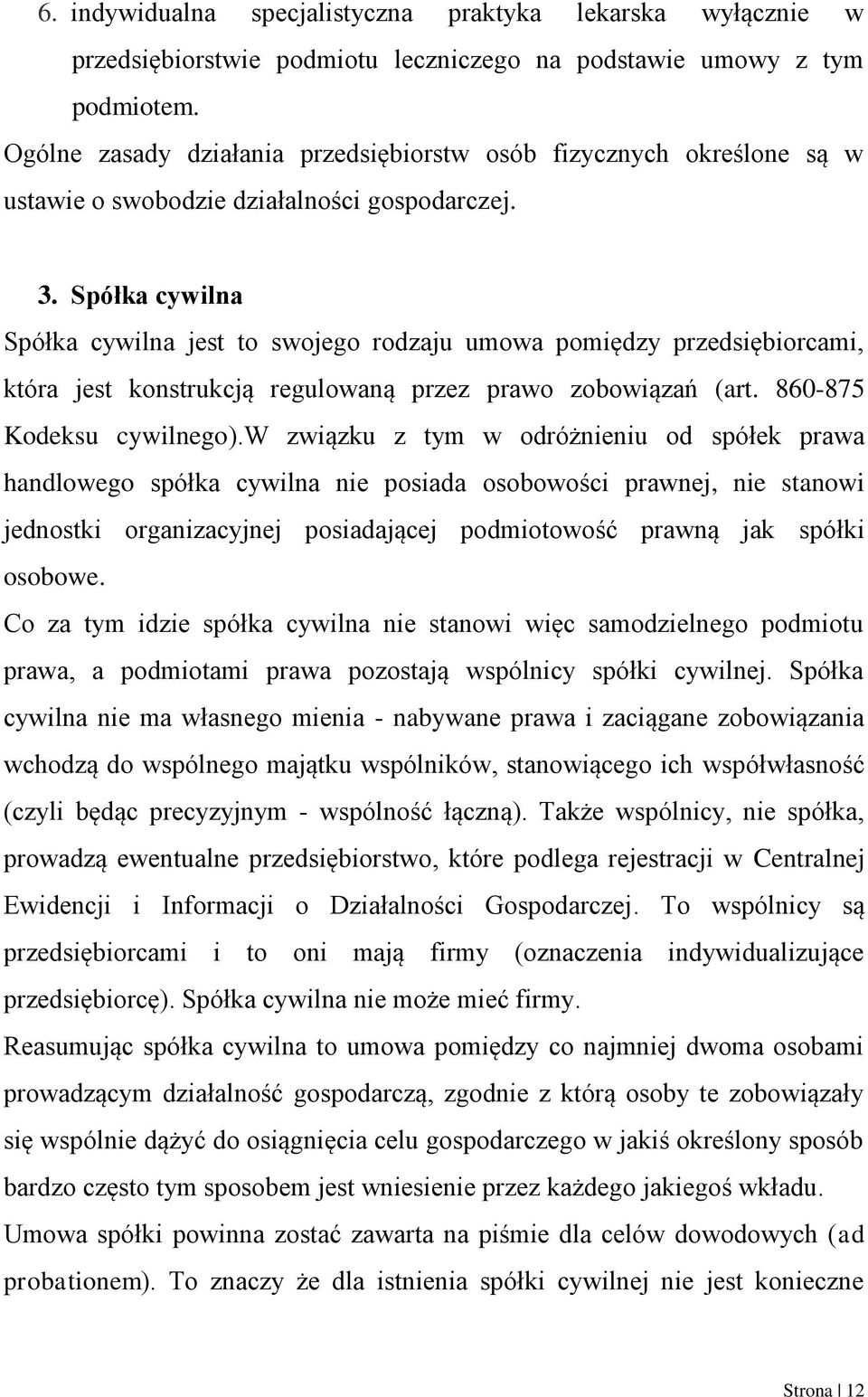 6. indywidualna specjalistyczna praktyka lekarska wyłącznie w przedsiębiorstwie podmiotu leczniczego na podstawie umowy z tym podmiotem.
Ogólne zasady działania przedsiębiorstw osób fizycznych określone są w ustawie o swobodzie działalności gospodarczej.

3. Spółka cywilna
Spółka cywilna jest to swojego rodzaju umowa pomiędzy przedsiębiorcami, która jest konstrukcją regulowaną przez prawo zobowiązań (art. 860-875 Kodeksu cywilnego).W związku z tym w odróżnieniu od spółek prawa handlowego spółka cywilna nie posiada osobowości prawnej, nie stanowi jednostki organizacyjnej posiadającej podmiotowość prawną jak spółki osobowe.
Co za tym idzie spółka cywilna nie stanowi więc samodzielnego podmiotu prawa, a podmiotami prawa pozostają wspólnicy spółki cywilnej. Spółka cywilna nie ma własnego mienia - nabywane prawa i zaciągane zobowiązania wchodzą do wspólnego majątku wspólników, stanowiącego ich współwłasność (czyli będąc precyzyjnym - wspólność łączną). Także wspólnicy, nie spółka, prowadzą ewentualne przedsiębiorstwo, które podlega rejestracji w Centralnej Ewidencji i Informacji o Działalności Gospodarczej. To wspólnicy są przedsiębiorcami i to oni mają firmy (oznaczenia indywidualizujące przedsiębiorcę). Spółka cywilna nie może mieć firmy.
Reasumując spółka cywilna to umowa pomiędzy co najmniej dwoma osobami prowadzącym działalność gospodarczą, zgodnie z którą osoby te zobowiązały się wspólnie dążyć do osiągnięcia celu gospodarczego w jakiś określony sposób bardzo często tym sposobem jest wniesienie przez każdego jakiegoś wkładu.
Umowa spółki powinna zostać zawarta na piśmie dla celów dowodowych (ad probationem). To znaczy że dla istnienia spółki cywilnej nie jest konieczne

Strona | 12